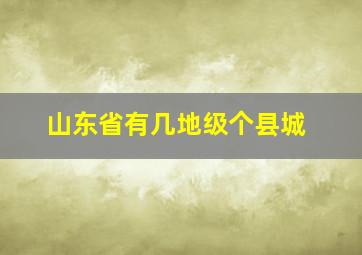 山东省有几地级个县城